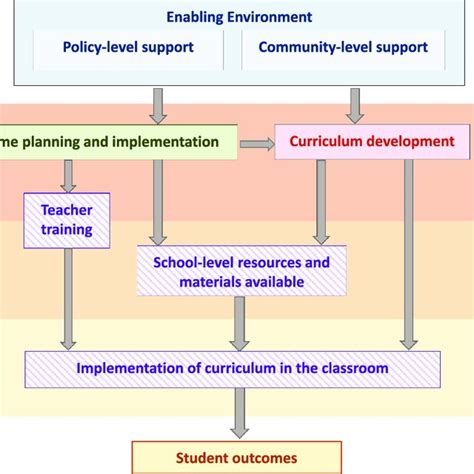 Enabling Environment

Policy-level support

Community-level support

me planning and implementation

Curriculum development

Teacher training

School-level resources and materials available

Implementation of curriculum in the classroom

Student outcomes